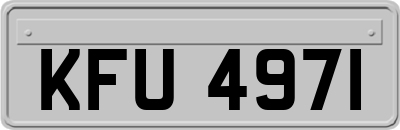 KFU 497I